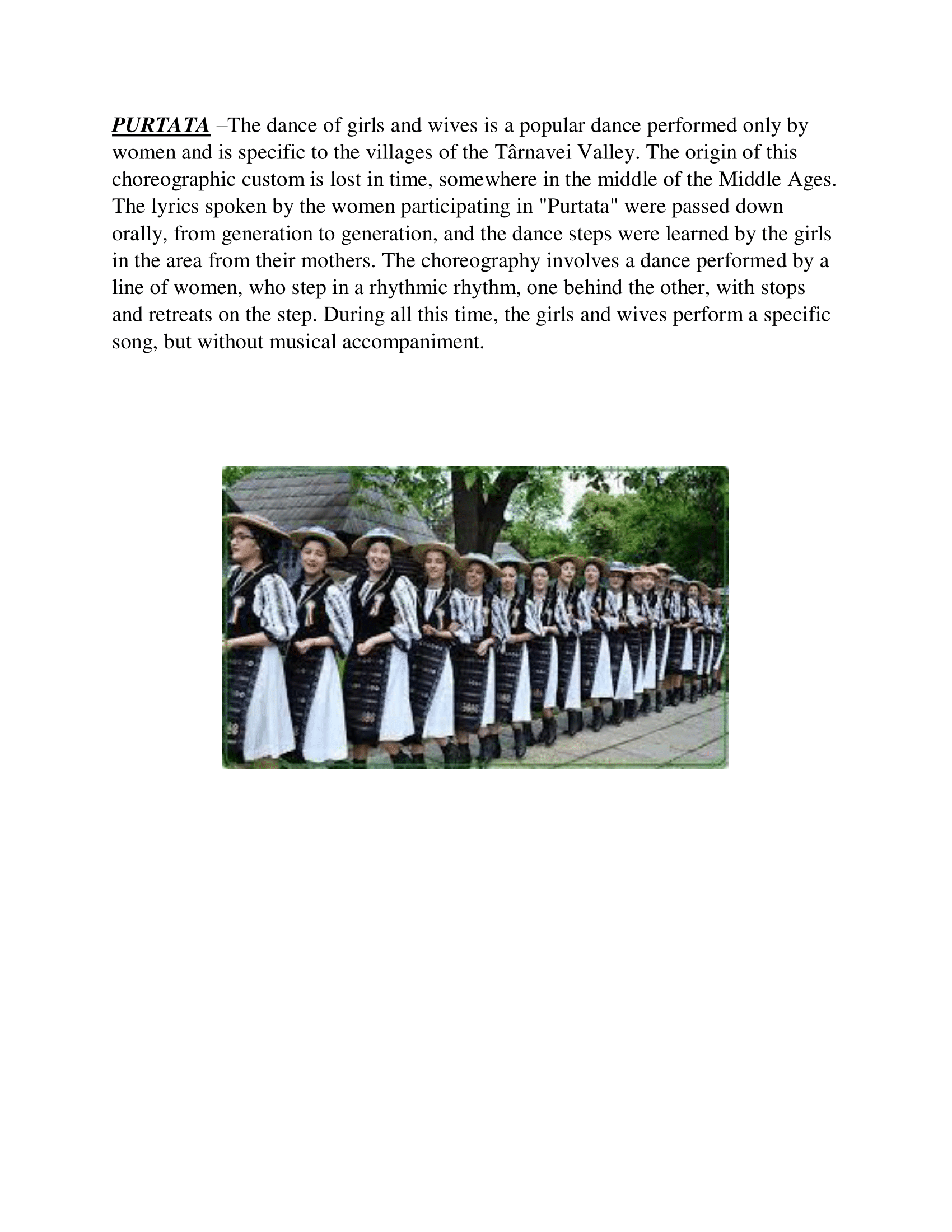 PURTATA –The dance of girls and wives is a popular dance performed only by women and is specific to the villages of the Târnavei Valley. The origin of this choreographic custom is lost in time, somewhere in the middle of the Middle Ages. The lyrics spoken by the women participating in "Purtata" were passed down orally, from generation to generation, and the dance steps were learned by the girls in the area from their mothers. The choreography involves a dance performed by a line of women, who step in a rhythmic rhythm, one behind the other, with stops and retreats on the step. During all this time, the girls and wives perform a specific song, but without musical accompaniment.